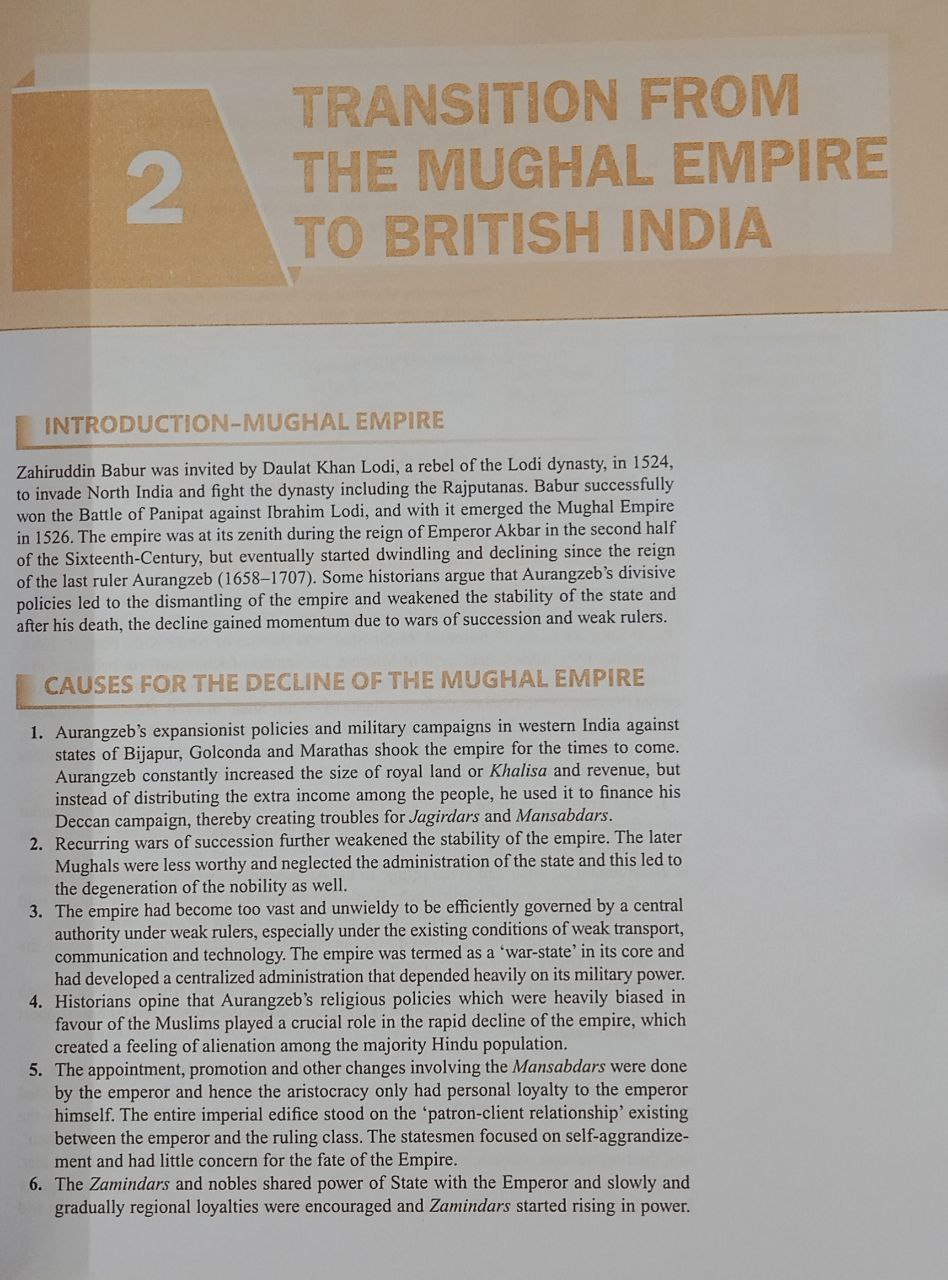 2

TRANSITION FROM THE MUGHAL EMPIRE TO BRITISH INDIA

INTRODUCTION-MUGHAL EMPIRE

Zahiruddin Babur was invited by Daulat Khan Lodi, a rebel of the Lodi dynasty, in 1524, to invade North India and fight the dynasty including the Rajputanas. Babur successfully won the Battle of Panipat against Ibrahim Lodi, and with it emerged the Mughal Empire in 1526. The empire was at its zenith during the reign of Emperor Akbar in the second half of the Sixteenth-Century, but eventually started dwindling and declining since the reign of the last ruler Aurangzeb (1658–1707). Some historians argue that Aurangzeb's divisive policies led to the dismantling of the empire and weakened the stability of the state and after his death, the decline gained momentum due to wars of succession and weak rulers.

CAUSES FOR THE DECLINE OF THE MUGHAL EMPIRE

1. Aurangzeb's expansionist policies and military campaigns in western India against states of Bijapur, Golconda and Marathas shook the empire for the times to come. Aurangzeb constantly increased the size of royal land or Khalisa and revenue, but instead of distributing the extra income among the people, he used it to finance his Deccan campaign, thereby creating troubles for Jagirdars and Mansabdars.
2. Recurring wars of succession further weakened the stability of the empire. The later Mughals were less worthy and neglected the administration of the state and this led to the degeneration of the nobility as well.
3. The empire had become too vast and unwieldy to be efficiently governed by a central authority under weak rulers, especially under the existing conditions of weak transport, communication and technology. The empire was termed as a 'war-state' in its core and had developed a centralized administration that depended heavily on its military power.
4. Historians opine that Aurangzeb's religious policies which were heavily biased in favour of the Muslims played a crucial role in the rapid decline of the empire, which created a feeling of alienation among the majority Hindu population.
5. The appointment, promotion and other changes involving the Mansabdars were done by the emperor and hence the aristocracy only had personal loyalty to the emperor himself. The entire imperial edifice stood on the 'patron-client relationship' existing between the emperor and the ruling class. The statesmen focused on self-aggrandizement and had little concern for the fate of the Empire.
6. The Zamindars and nobles shared power of State with the Emperor and slowly and gradually regional loyalties were encouraged and Zamindars started rising in power.